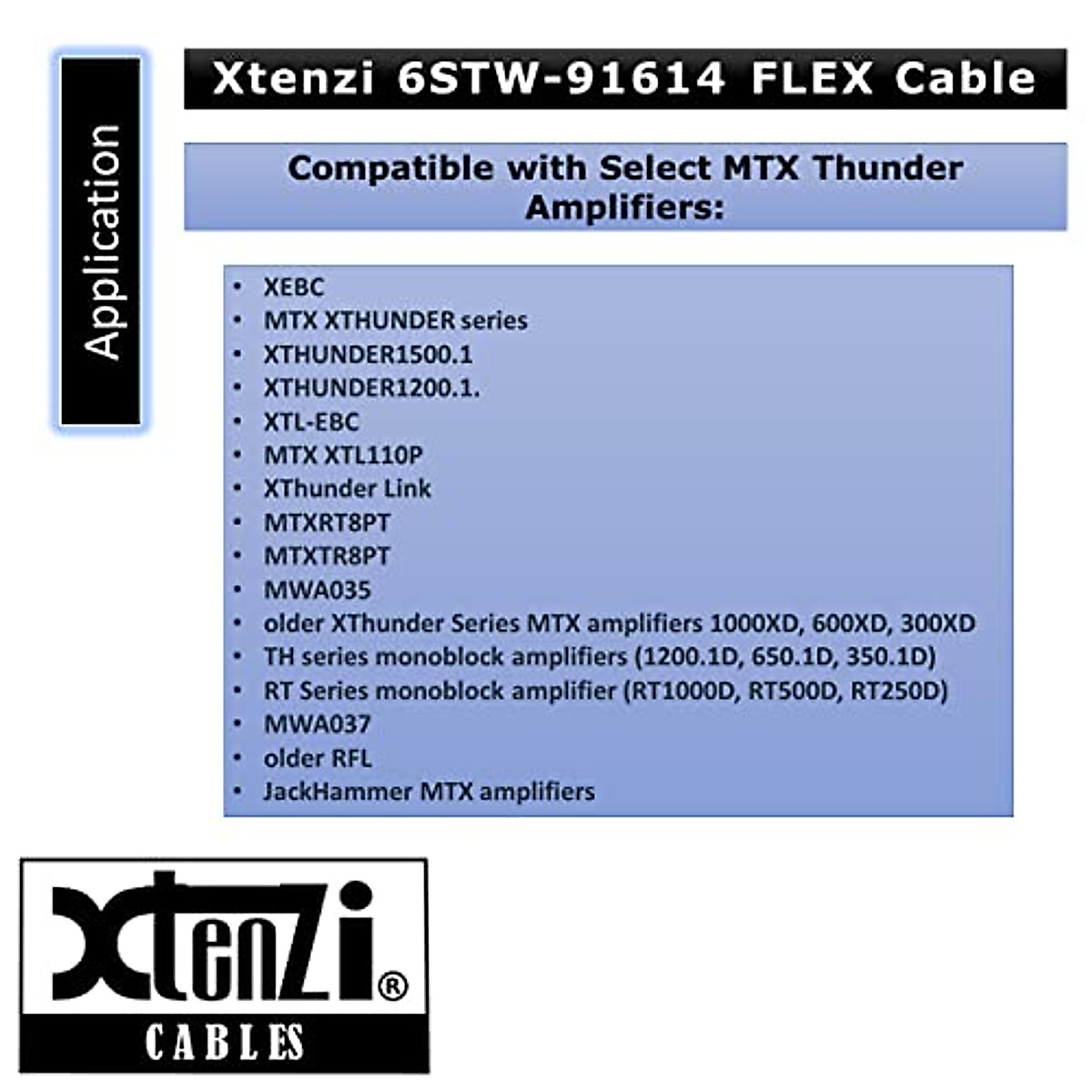 Application

Xtenzi 6STW-91614 FLEX Cable

Compatible with Select MTX Thunder Amplifiers:

• XEBC
• MTX XTHUNDER series
• XTHUNDER1500.1
• XTHUNDER1200.1.
• XTL-EBC
• MTX XTL110P
• XThunder Link
• MTXRT8PT
• MTXTR8PT
• MWA035
• older XThunder Series MTX amplifiers 1000XD, 600XD, 300XD
• TH series monoblock amplifiers (1200.1D, 650.1D, 350.1D)
• RT Series monoblock amplifier (RT1000D, RT500D, RT250D)
• MWA037
• older RFL
• JackHammer MTX amplifiers

Xtenzi®
CABLES